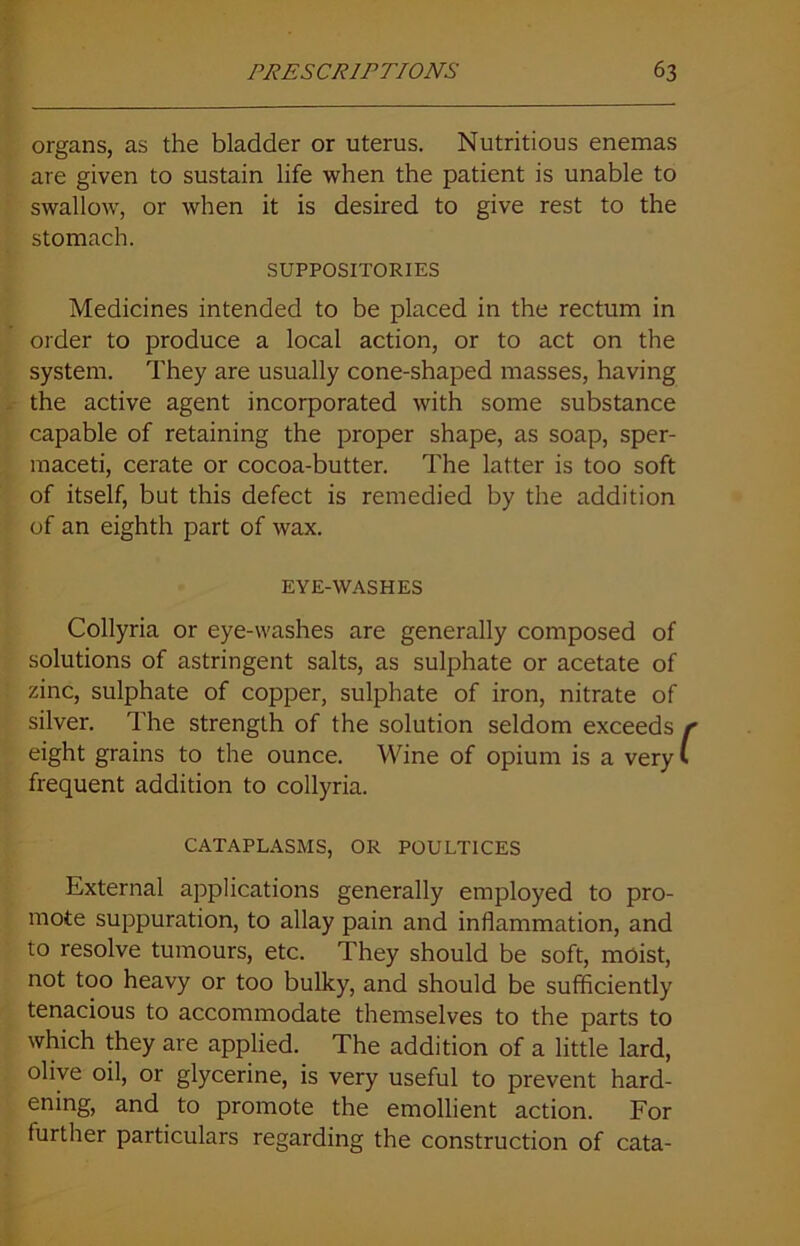 PRESCRIPTIONS 63

organs, as the bladder or uterus. Nutritious enemas are given to sustain life when the patient is unable to swallow, or when it is desired to give rest to the stomach.

SUPPOSITORIES

Medicines intended to be placed in the rectum in order to produce a local action, or to act on the system. They are usually cone-shaped masses, having the active agent incorporated with some substance capable of retaining the proper shape, as soap, spermaceti, cerate or cocoa-butter. The latter is too soft of itself, but this defect is remedied by the addition of an eighth part of wax.

EYE-WASHES

Collyria or eye-washes are generally composed of solutions of astringent salts, as sulphate or acetate of zinc, sulphate of copper, sulphate of iron, nitrate of silver. The strength of the solution seldom exceeds eight grains to the ounce. Wine of opium is a very frequent addition to collyria.

CATAPLASMS, OR POULTICES

External applications generally employed to promote suppuration, to allay pain and inflammation, and to resolve tumours, etc. They should be soft, moist, not too heavy or too bulky, and should be sufficiently tenacious to accommodate themselves to the parts to which they are applied. The addition of a little lard, olive oil, or glycerine, is very useful to prevent hardening, and to promote the emollient action. For further particulars regarding the construction of cata-